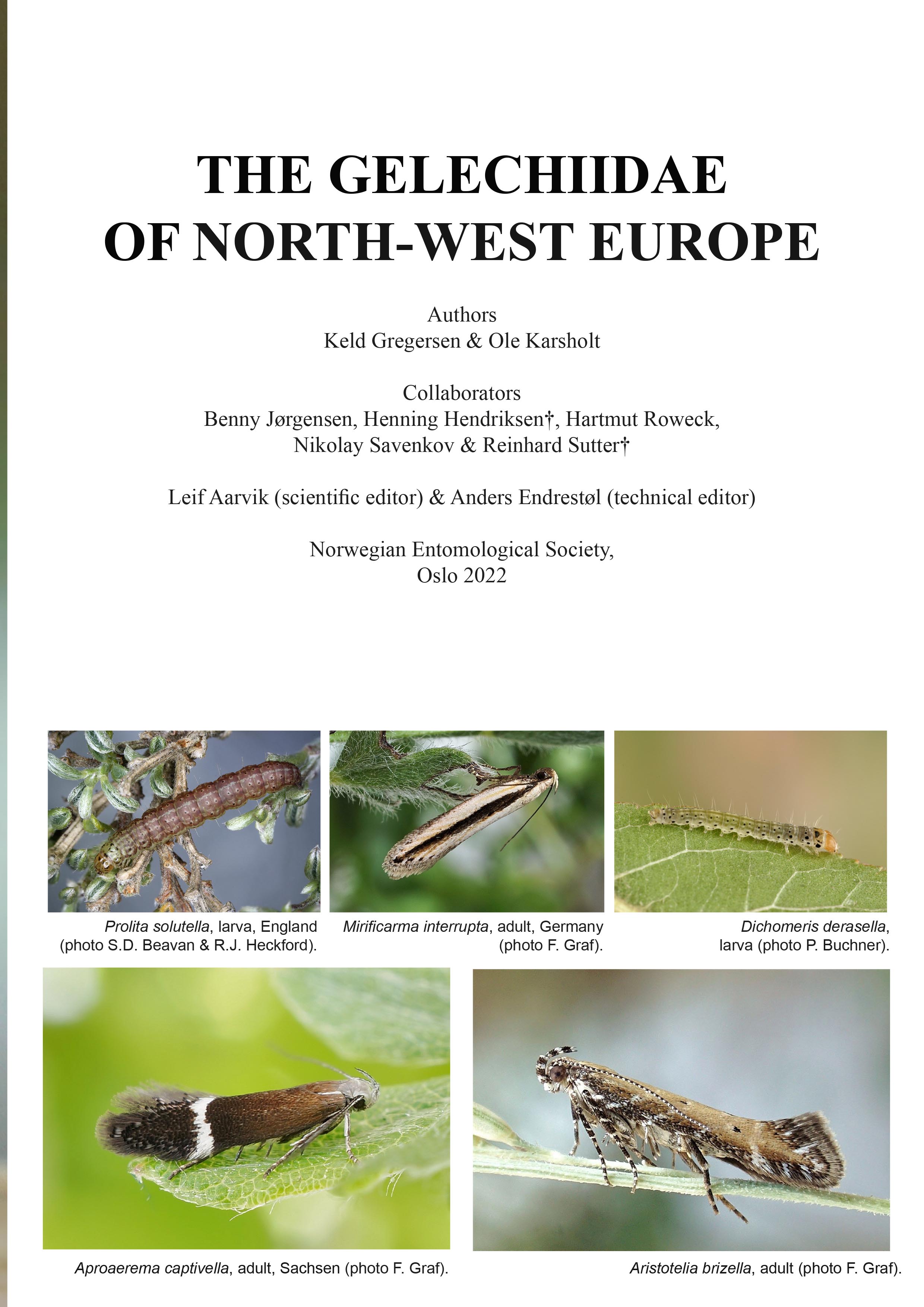 THE GELECHIIDAE OF NORTH-WEST EUROPE

Authors
Keld Gregersen & Ole Karsholt

Collaborators
Benny Jørgensen, Henning Hendriksen†, Hartmut Roweck, Nikolay Savenkov & Reinhard Sutter†

Leif Aarvik (scientific editor) & Anders Endrestøl (technical editor)

Norwegian Entomological Society,
Oslo 2022

Prolita solutella, larva, England (photo S.D. Beavan & R.J. Heckford).

Mirificarma interrupta, adult, Germany (photo F. Graf).

Dichomeris derasella, larva (photo P. Buchner).

Aproaerema captivella, adult, Sachsen (photo F. Graf).

Aristotelia brizella, adult (photo F. Graf).